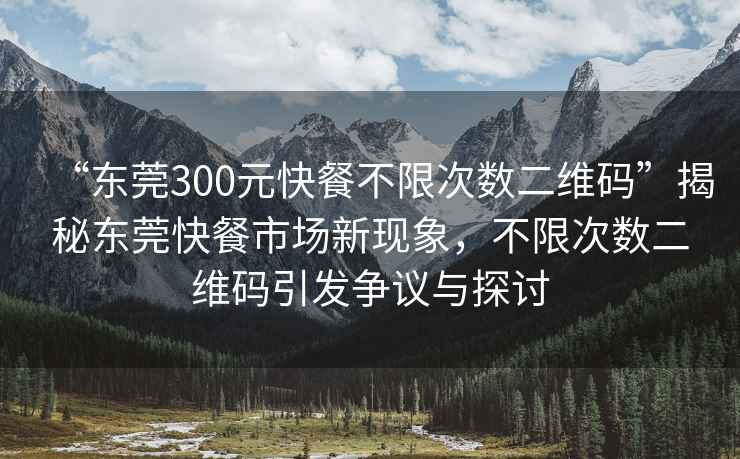 “东莞300元快餐不限次数二维码”揭秘东莞快餐市场新现象，不限次数二维码引发争议与探讨